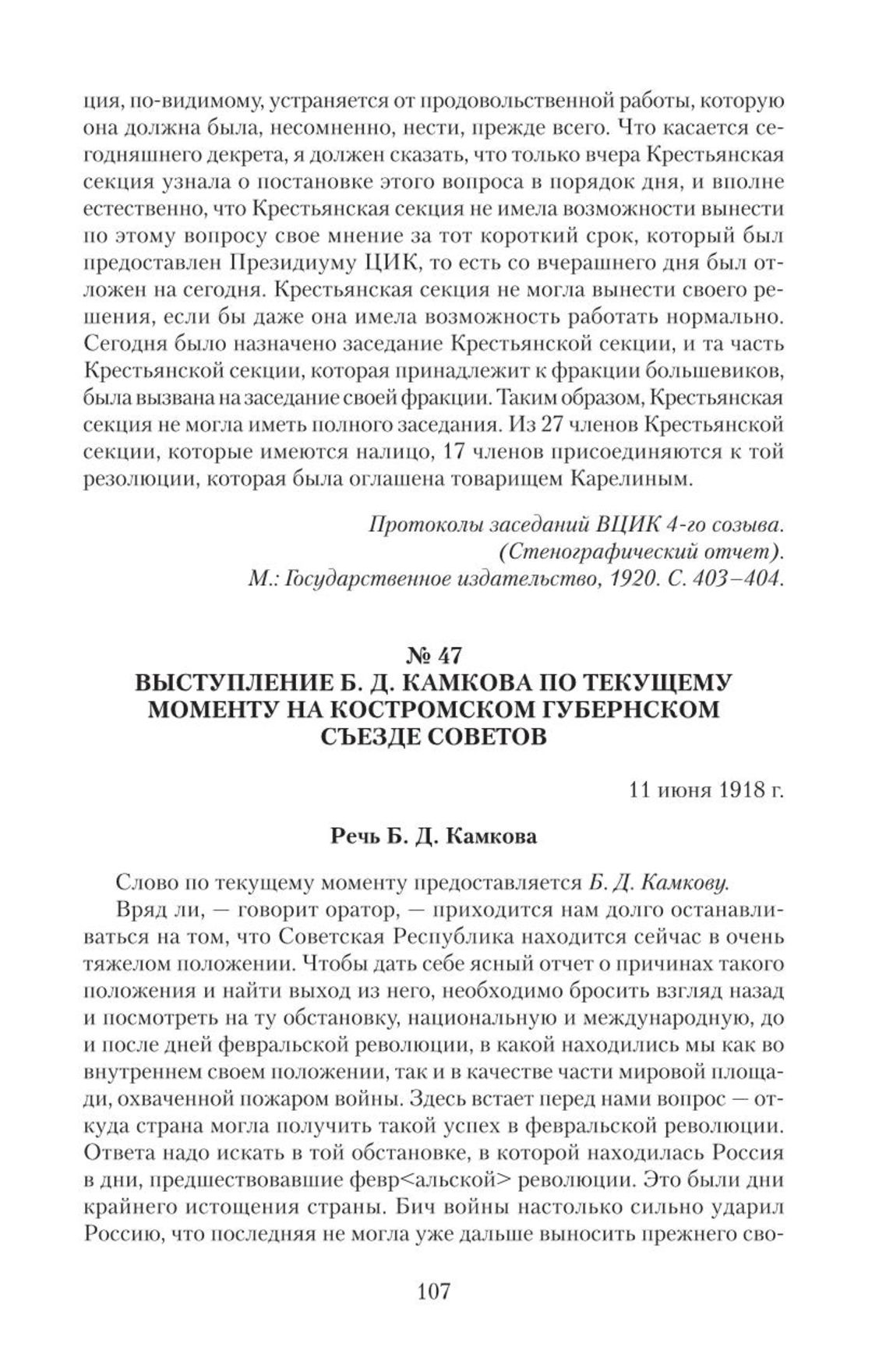 ция, по-видимому, устраняется от продовольственной работы, которую она должна была, несомненно, нести, прежде всего. Что касается сегодняшнего декрета, я должен сказать, что только вчера Крестьянская секция узнала о постановке этого вопроса в порядок дня, и вполне естественно, что Крестьянская секция не имела возможности вынести по этому вопросу свое мнение за тот короткий срок, который был предоставлен Президиуму ЦИК, то есть со вчерашнего дня был отложен на сегодня. Крестьянская секция не могла вынести своего решения, если бы даже она имела возможность работать нормально. Сегодня было назначено заседание Крестьянской секции, и та часть Крестьянской секции, которая принадлежит к фракции большевиков, была вызвана на заседание своей фракции. Таким образом, Крестьянская секция не могла иметь полного заседания. Из 27 членов Крестьянской секции, которые имеются налицо, 17 членов присоединяются к той резолюции, которая была оглашена товарищем Карелиным.

Протоколы заседаний ВЦИК 4-го созыва.
(Стенографический отчет).
М.: Государственное издательство, 1920. С. 403–404.

№ 47
ВЫСТУПЛЕНИЕ Б. Д. КАМКОВА ПО ТЕКУЩЕМУ МОМЕНТУ НА КОСТРОМСКОМ ГУБЕРНСКОМ СЪЕЗДЕ СОВЕТОВ

11 июня 1918 г.

Речь Б. Д. Камкова

Слово по текущему моменту предоставляется Б. Д. Камкову.

Вряд ли, — говорит оратор, — приходится нам долго останавливаться на том, что Советская Республика находится сейчас в очень тяжелом положении. Чтобы дать себе ясный отчет о причинах такого положения и найти выход из него, необходимо бросить взгляд назад и посмотреть на ту обстановку, национальную и международную, до и после дней февральской революции, в какой находились мы как во внутреннем своем положении, так и в качестве части мировой площади, охваченной пожаром войны. Здесь встает перед нами вопрос — откуда страна могла получить такой успех в февральской революции. Ответа надо искать в той обстановке, в которой находилась Россия в дни, предшествовавшие февр<альской> революции. Это были дни крайнего истощения страны. Бич войны настолько сильно ударил Россию, что последняя не могла уже дальше выносить прежнего сво-

107